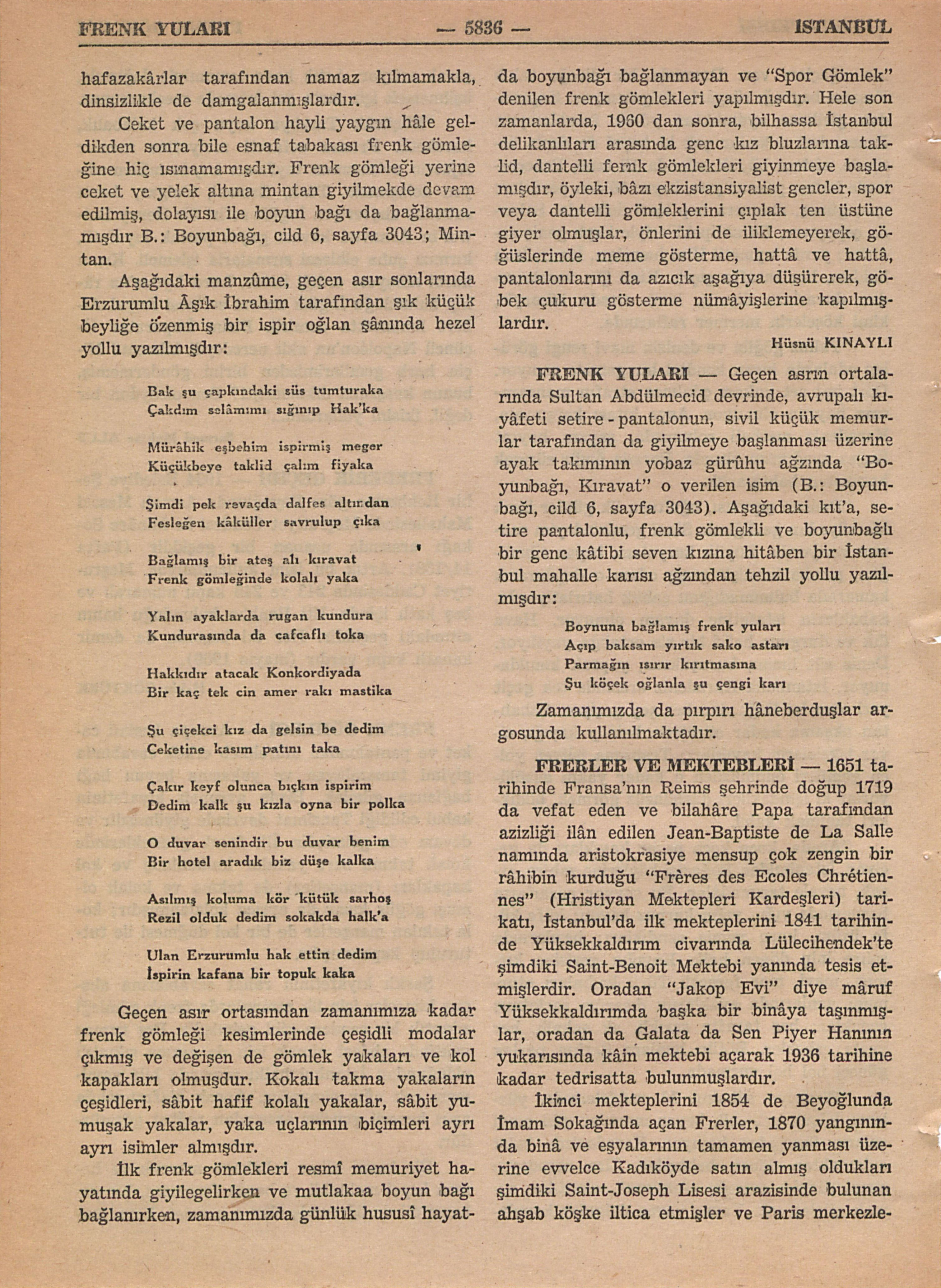 FRENK YULARI — 5836 — İSTANBUL

hafazakârlar tarafından namaz kılmamakla, dinsizlikle de damgalanmışlardır.

Ceket ve pantalon hayli yaygın hâle geldikden sonra bile esnaf tabakası frenk gömleğine hiç ısınamamışdır. Frenk gömleği yerine ceket ve yelek altına mintan giyilmekde devam edilmiş, dolayısı ile boyun bağı da bağlanmamışdır B.: Boyunbağı, cild 6, sayfa 3043; Mintan.

Aşağıdaki manzûme, geçen asır sonlarında Erzurumlu Âşık İbrahim tarafından şık küçük beyliğe özenmiş bir ispir oğlan şânında hezel yollu yazılmışdır:

Bak şu çapkındaki süs tumturaka
Çakdım selâmımı sığınıp Hak'ka

Mürâhik eşbehim ispirmiş meger
Küçükbeye taklid çalım fiyaka

Şimdi pek revaçda dalfes altından
Fesleğen kâküller savrulup çıka

Bağlamış bir ateş alı kıravat
Frenk gömleğinde kolalı yaka

Yalın ayaklarda rugan kundura
Kundurasında da cafcaflı toka

Hakkıdır atacak Konkordiyada
Bir kaç tek cin amer rakı mastika

Şu çiçekci kız da gelsin be dedim
Ceketine kasım patını taka

Çakır keyf olunca bıçkın ispirim
Dedim kalk şu kızla oyna bir polka

O duvar senindir bu duvar benim
Bir hotel aradık biz düşe kalka

Asılmış koluma kör kütük sarhoş
Rezil olduk dedim sokakda halk'a

Ulan Erzurumlu hak ettin dedim
İspirin kafana bir topuk kaka

Geçen asır ortasından zamanımıza kadar frenk gömleği kesimlerinde çeşidli modalar çıkmış ve değişen de gömlek yakaları ve kol kapakları olmuşdur. Kokalı takma yakaların çeşidleri, sâbit hafif kolalı yakalar, sâbit yumuşak yakalar, yaka uçlarının biçimleri ayrı ayrı isimler almışdır.

İlk frenk gömlekleri resmî memuriyet hayatında giyilegelirken ve mutlakaa boyun bağı bağlanırken, zamanımızda günlük hususî hayatda boyunbağı bağlanmayan ve "Spor Gömlek" denilen frenk gömlekleri yapılmışdır. Hele son zamanlarda, 1960 dan sonra, bilhassa İstanbul delikanlıları arasında genc kız bluzlarına taklid, dantelli fernk gömlekleri giyinmeye başlamışdır, öyleki, bâzı ekzistansiyalist gencler, spor veya dantelli gömleklerini çıplak ten üstüne giyer olmuşlar, önlerini de iliklemeyerek, göğüslerinde meme gösterme, hattâ ve hattâ, pantalonlarını da azıcık aşağıya düşürerek, göbek çukuru gösterme nümâyişlerine kapılmışlardır.

Hüsnü KINAYLI

FRENK YULARI — Geçen asrın ortalarında Sultan Abdülmecid devrinde, avrupalı kıyâfeti setire - pantalonun, sivil küçük memurlar tarafından da giyilmeye başlanması üzerine ayak takımının yobaz gürûhu ağzında "Boyunbağı, Kıravat" o verilen isim (B.: Boyunbağı, cild 6, sayfa 3043). Aşağıdaki kıt'a, setire pantalonlu, frenk gömlekli ve boyunbağlı bir genc kâtibi seven kızına hitâben bir İstanbul mahalle karısı ağzından tehzil yollu yazılmışdır:

Boynuna bağlamış frenk yuları
Açıp baksam yırtık sako astarı
Parmağın ısırır kırıtmasına
Şu köçek oğlanla şu çengi karı

Zamanımızda da pırpırı hâneberduşlar argosunda kullanılmaktadır.

FRERLER VE MEKTEBLERİ — 1651 tarihinde Fransa'nın Reims şehrinde doğup 1719 da vefat eden ve bilahâre Papa tarafından azizliği ilân edilen Jean-Baptiste de La Salle namında aristokrasiye mensup çok zengin bir râhibin kurduğu "Frères des Ecoles Chrétiennes" (Hristiyan Mektepleri Kardeşleri) tarikatı, İstanbul'da ilk mekteplerini 1841 tarihinde Yüksekkaldırım civarında Lülecihendek'te şimdiki Saint-Benoit Mektebi yanında tesis etmişlerdir. Oradan "Jakop Evi" diye mâruf Yüksekkaldırımda başka bir binâya taşınmışlar, oradan da Galata da Sen Piyer Hanının yukarısında kâin mektebi açarak 1936 tarihine kadar tedrisatta bulunmuşlardır.

İkinci mekteplerini 1854 de Beyoğlunda İmam Sokağında açan Frerler, 1870 yangınında binâ ve eşyalarının tamamen yanması üzerine evvelce Kadıköyde satın almış oldukları şimdiki Saint-Joseph Lisesi arazisinde bulunan ahşab köşke iltica etmişler ve Paris merkezle-